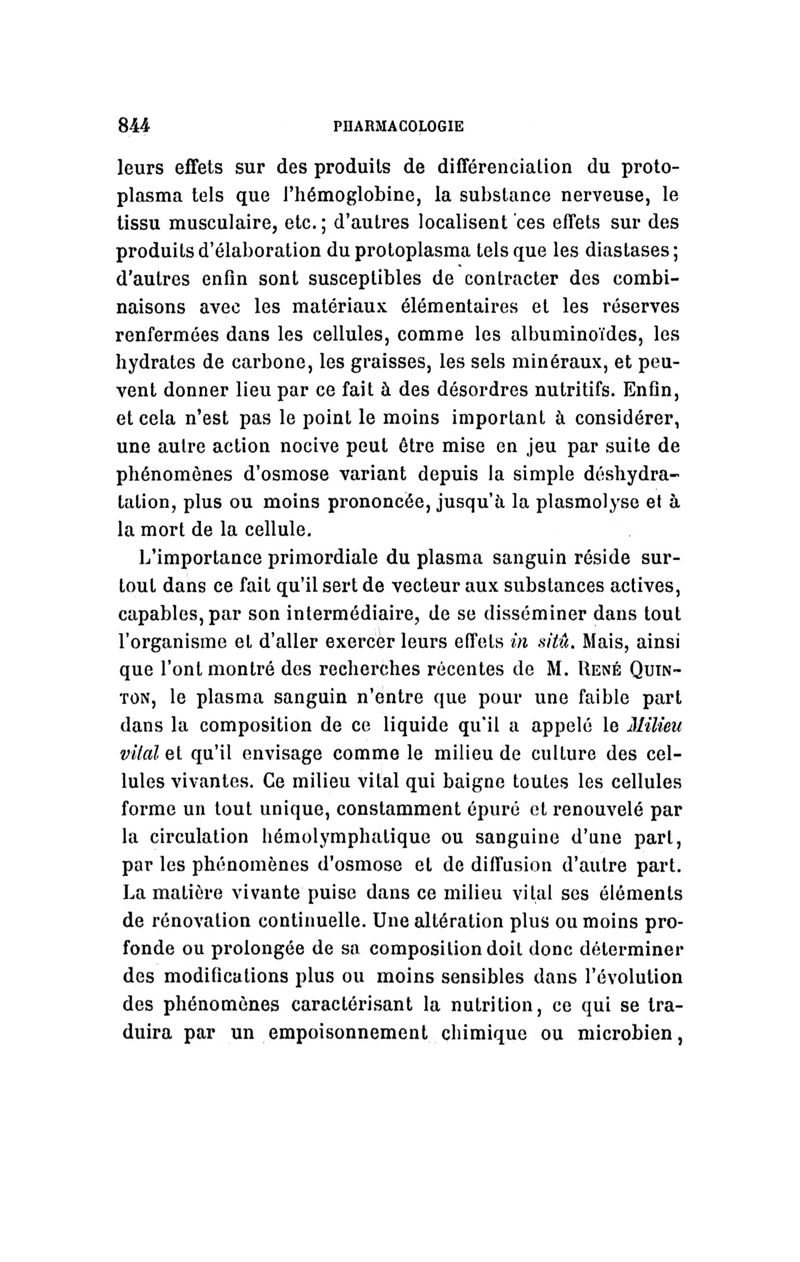 844 PHARMACOLOGIE

leurs effets sur des produits de différenciation du protoplasma tels que l'hémoglobine, la substance nerveuse, le tissu musculaire, etc.; d'autres localisent ces effets sur des produits d'élaboration du protoplasma tels que les diastases; d'autres enfin sont susceptibles de contracter des combinaisons avec les matériaux élémentaires et les réserves renfermées dans les cellules, comme les albuminoïdes, les hydrates de carbone, les graisses, les sels minéraux, et peuvent donner lieu par ce fait à des désordres nutritifs. Enfin, et cela n'est pas le point le moins important à considérer, une autre action nocive peut être mise en jeu par suite de phénomènes d'osmose variant depuis la simple déshydratation, plus ou moins prononcée, jusqu'à la plasmolyse et à la mort de la cellule.

L'importance primordiale du plasma sanguin réside surtout dans ce fait qu'il sert de vecteur aux substances actives, capables, par son intermédiaire, de se disséminer dans tout l'organisme et d'aller exercer leurs effets in sitû. Mais, ainsi que l'ont montré des recherches récentes de M. René Quinton, le plasma sanguin n'entre que pour une faible part dans la composition de ce liquide qu'il a appelé le Milieu vital et qu'il envisage comme le milieu de culture des cellules vivantes. Ce milieu vital qui baigne toutes les cellules forme un tout unique, constamment épuré et renouvelé par la circulation hémolymphatique ou sanguine d'une part, par les phénomènes d'osmose et de diffusion d'autre part. La matière vivante puise dans ce milieu vital ses éléments de rénovation continuelle. Une altération plus ou moins profonde ou prolongée de sa composition doit donc déterminer des modifications plus ou moins sensibles dans l'évolution des phénomènes caractérisant la nutrition, ce qui se traduira par un empoisonnement chimique ou microbien,